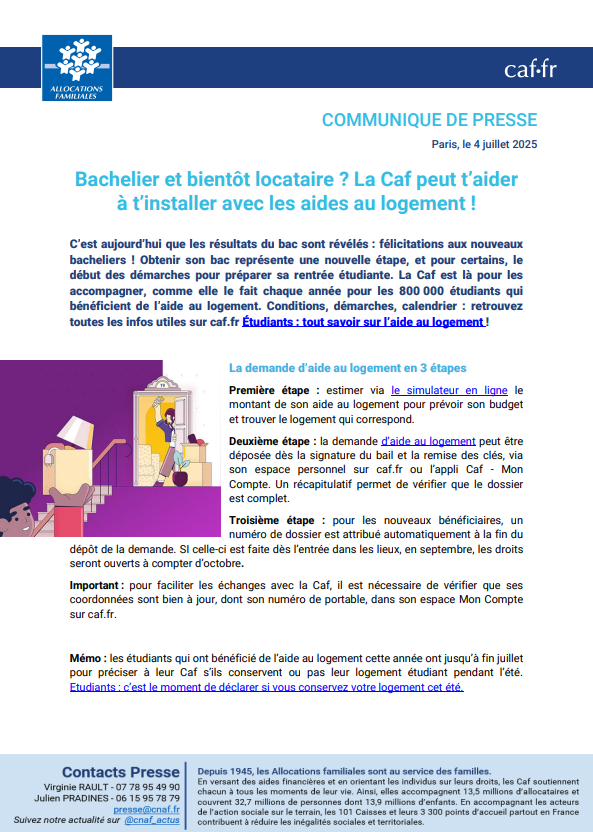 ALLOCATIONS FAMILIALES

caf·fr

COMMUNIQUE DE PRESSE

Paris, le 4 juillet 2025

Bachelier et bientôt locataire ? La Caf peut t'aider à t'installer avec les aides au logement !

C'est aujourd'hui que les résultats du bac sont révélés : félicitations aux nouveaux bacheliers ! Obtenir son bac représente une nouvelle étape, et pour certains, le début des démarches pour préparer sa rentrée étudiante. La Caf est là pour les accompagner, comme elle le fait chaque année pour les 800 000 étudiants qui bénéficient de l'aide au logement. Conditions, démarches, calendrier : retrouvez toutes les infos utiles sur caf.fr Étudiants : tout savoir sur l'aide au logement !

La demande d'aide au logement en 3 étapes

Première étape : estimer via le simulateur en ligne le montant de son aide au logement pour prévoir son budget et trouver le logement qui correspond.

Deuxième étape : la demande d'aide au logement peut être déposée dès la signature du bail et la remise des clés, via son espace personnel sur caf.fr ou l'appli Caf - Mon Compte. Un récapitulatif permet de vérifier que le dossier est complet.

Troisième étape : pour les nouveaux bénéficiaires, un numéro de dossier est attribué automatiquement à la fin du dépôt de la demande. SI celle-ci est faite dès l'entrée dans les lieux, en septembre, les droits seront ouverts à compter d'octobre.

Important : pour faciliter les échanges avec la Caf, il est nécessaire de vérifier que ses coordonnées sont bien à jour, dont son numéro de portable, dans son espace Mon Compte sur caf.fr.

Mémo : les étudiants qui ont bénéficié de l'aide au logement cette année ont jusqu'à fin juillet pour préciser à leur Caf s'ils conservent ou pas leur logement étudiant pendant l'été. Etudiants : c'est le moment de déclarer si vous conservez votre logement cet été.

Contacts Presse
Virginie RAULT - 07 78 95 49 90
Julien PRADINES - 06 15 95 78 79
presse@cnaf.fr
Suivez notre actualité sur @cnaf_actus

Depuis 1945, les Allocations familiales sont au service des familles.
En versant des aides financières et en orientant les individus sur leurs droits, les Caf soutiennent chacun à tous les moments de leur vie. Ainsi, elles accompagnent 13,5 millions d'allocataires et couvrent 32,7 millions de personnes dont 13,9 millions d'enfants. En accompagnant les acteurs de l'action sociale sur le terrain, les 101 Caisses et leurs 3 300 points d'accueil partout en France contribuent à réduire les inégalités sociales et territoriales.